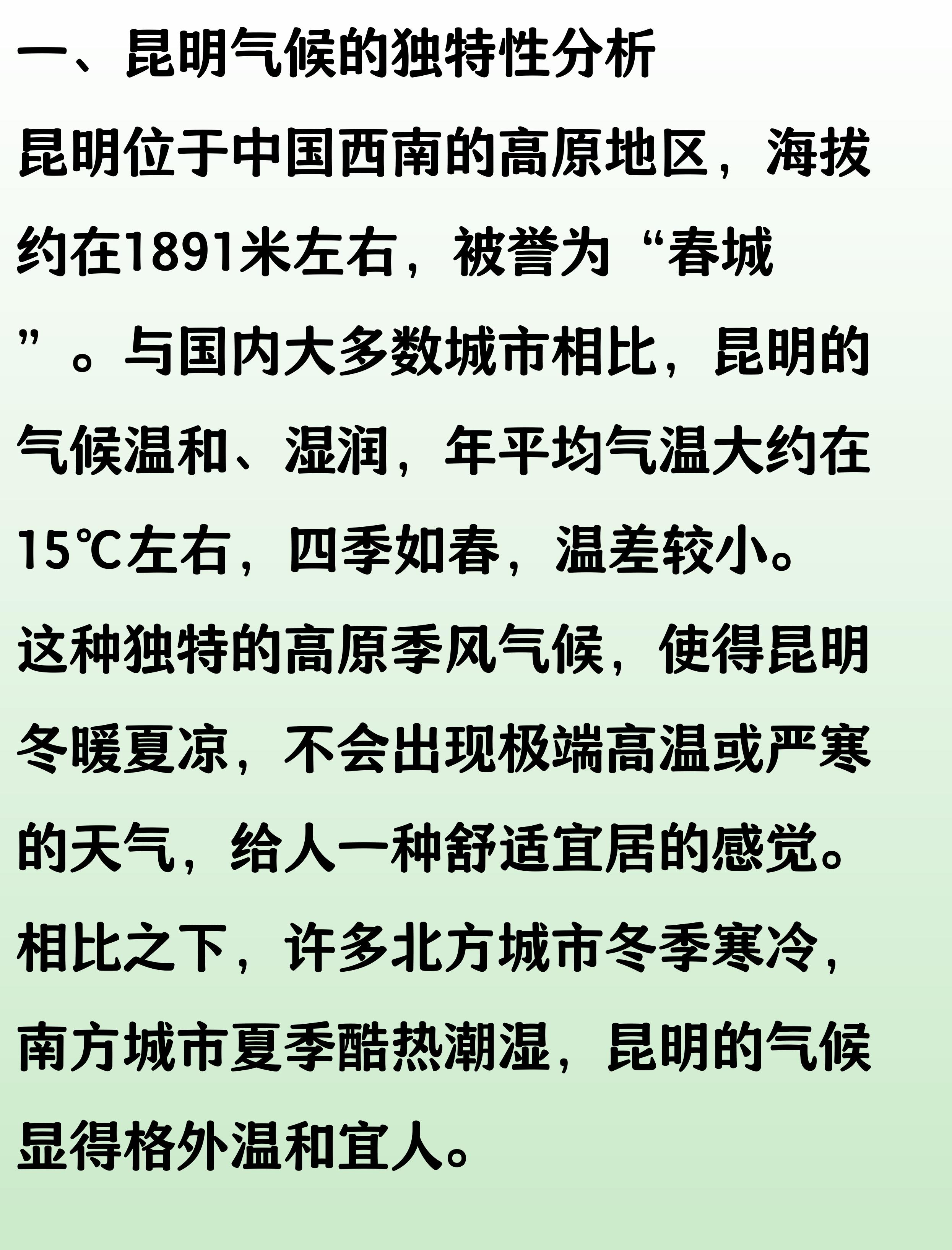 一、昆明气候的独特性分析

昆明位于中国西南的高原地区，海拔约在1891米左右，被誉为“春城”。与国内大多数城市相比，昆明的气候温和、湿润，年平均气温大约在15℃左右，四季如春，温差较小。这种独特的高原季风气候，使得昆明冬暖夏凉，不会出现极端高温或严寒的天气，给人一种舒适宜居的感觉。相比之下，许多北方城市冬季寒冷，南方城市夏季酷热潮湿，昆明的气候显得格外温和宜人。